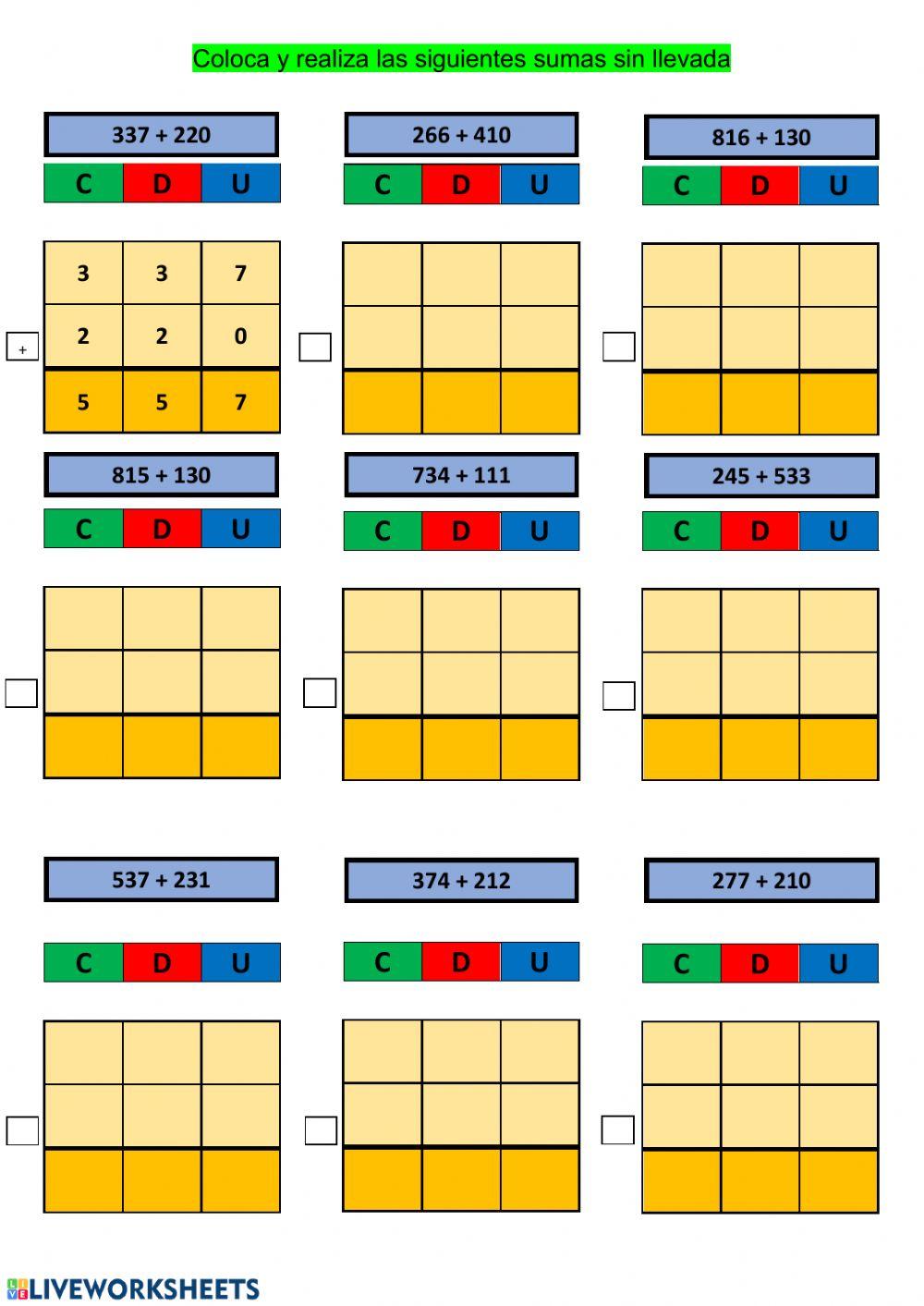 Coloca y realiza las siguientes sumas sin llevada

337 + 220

| C | D | U |
|---|---|---|
| 3 | 3 | 7 |
| 2 | 2 | 0 |
| 5 | 5 | 7 |

+

266 + 410

C D U

816 + 130

C D U

815 + 130

C D U

734 + 111

C D U

245 + 533

C D U

537 + 231

C D U

374 + 212

C D U

277 + 210

C D U

LIVEWORKSHEETS